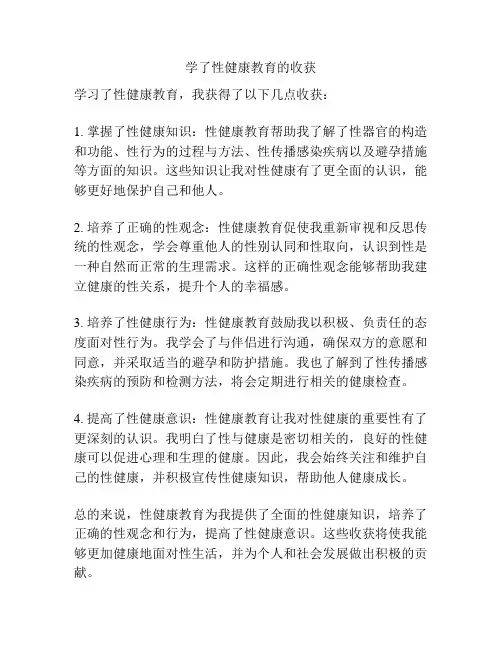 学了性健康教育的收获

学习了性健康教育，我获得了以下几点收获：

1. 掌握了性健康知识：性健康教育帮助我了解了性器官的构造和功能、性行为的过程与方法、性传播感染疾病以及避孕措施等方面的知识。这些知识让我对性健康有了更全面的认识，能够更好地保护自己和他人。

2. 培养了正确的性观念：性健康教育促使我重新审视和反思传统的性观念，学会尊重他人的性别认同和性取向，认识到性是一种自然而正常的生理需求。这样的正确性观念能够帮助我建立健康的性关系，提升个人的幸福感。

3. 培养了性健康行为：性健康教育鼓励我以积极、负责任的态度面对性行为。我学会了与伴侣进行沟通，确保双方的意愿和同意，并采取适当的避孕和防护措施。我也了解到了性传播感染疾病的预防和检测方法，将会定期进行相关的健康检查。

4. 提高了性健康意识：性健康教育让我对性健康的重要性有了更深刻的认识。我明白了性与健康是密切相关的，良好的性健康可以促进心理和生理的健康。因此，我会始终关注和维护自己的性健康，并积极宣传性健康知识，帮助他人健康成长。

总的来说，性健康教育为我提供了全面的性健康知识，培养了正确的性观念和行为，提高了性健康意识。这些收获将使我能够更加健康地面对性生活，并为个人和社会发展做出积极的贡献。